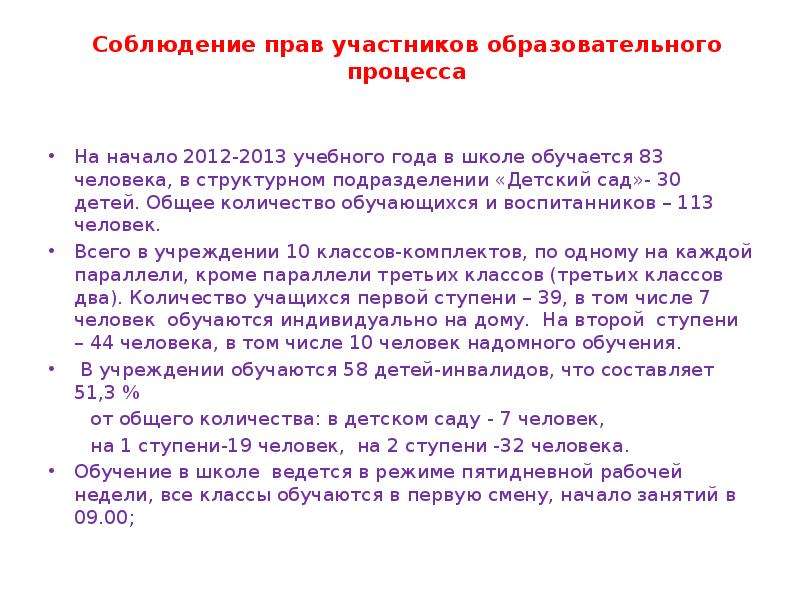 Соблюдение прав участников образовательного процесса

• На начало 2012-2013 учебного года в школе обучается 83 человека, в структурном подразделении «Детский сад»- 30 детей. Общее количество обучающихся и воспитанников – 113 человек.

• Всего в учреждении 10 классов-комплектов, по одному на каждой параллели, кроме параллели третьих классов (третьих классов два). Количество учащихся первой ступени – 39, в том числе 7 человек обучаются индивидуально на дому. На второй ступени – 44 человека, в том числе 10 человек надомного обучения.

• В учреждении обучаются 58 детей-инвалидов, что составляет 51,3 %

от общего количества: в детском саду - 7 человек,

на 1 ступени-19 человек, на 2 ступени -32 человека.

• Обучение в школе ведется в режиме пятидневной рабочей недели, все классы обучаются в первую смену, начало занятий в 09.00;